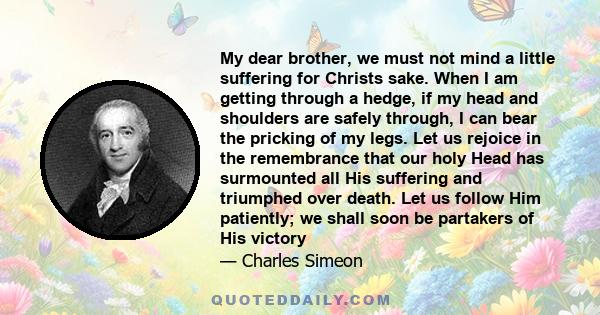 My dear brother, we must not mind a little suffering for Christs sake. When I am getting through a hedge, if my head and shoulders are safely through, I can bear the pricking of my legs. Let us rejoice in the remembrance that our holy Head has surmounted all His suffering and triumphed over death. Let us follow Him patiently; we shall soon be partakers of His victory

— Charles Simeon

QUOTEDDAILY.COM